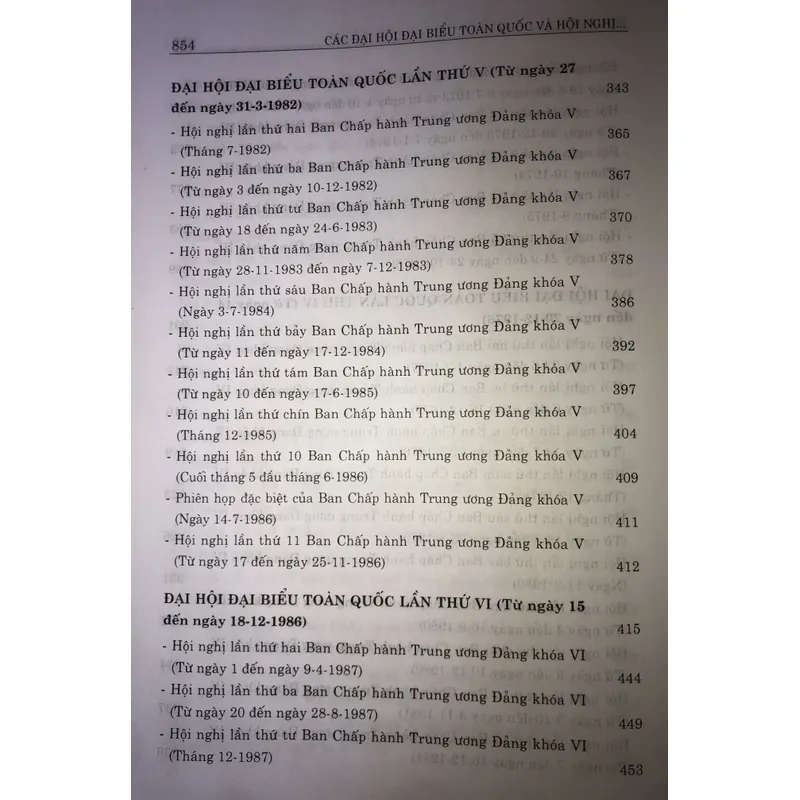 854 CÁC ĐẠI HỘI ĐẠI BIỂU TOÀN QUỐC VÀ HỘI NGHỊ...

ĐẠI HỘI ĐẠI BIỂU TOÀN QUỐC LẦN THỨ V (Từ ngày 27 đến ngày 31-3-1982) 343

- Hội nghị lần thứ hai Ban Chấp hành Trung ương Đảng khóa V (Tháng 7-1982) 365

- Hội nghị lần thứ ba Ban Chấp hành Trung ương Đảng khóa V (Từ ngày 3 đến ngày 10-12-1982) 367

- Hội nghị lần thứ tư Ban Chấp hành Trung ương Đảng khóa V (Từ ngày 18 đến ngày 24-6-1983) 370

- Hội nghị lần thứ năm Ban Chấp hành Trung ương Đảng khóa V (Từ ngày 28-11-1983 đến ngày 7-12-1983) 378

- Hội nghị lần thứ sáu Ban Chấp hành Trung ương Đảng khóa V (Ngày 3-7-1984) 386

- Hội nghị lần thứ bảy Ban Chấp hành Trung ương Đảng khóa V (Từ ngày 11 đến ngày 17-12-1984) 392

- Hội nghị lần thứ tám Ban Chấp hành Trung ương Đảng khóa V (Từ ngày 10 đến ngày 17-6-1985) 397

- Hội nghị lần thứ chín Ban Chấp hành Trung ương Đảng khóa V (Tháng 12-1985) 404

- Hội nghị lần thứ 10 Ban Chấp hành Trung ương Đảng khóa V (Cuối tháng 5 đầu tháng 6-1986) 409

- Phiên họp đặc biệt của Ban Chấp hành Trung ương Đảng khóa V (Ngày 14-7-1986) 411

- Hội nghị lần thứ 11 Ban Chấp hành Trung ương Đảng khóa V (Từ ngày 17 đến ngày 25-11-1986) 412

ĐẠI HỘI ĐẠI BIỂU TOÀN QUỐC LẦN THỨ VI (Từ ngày 15 đến ngày 18-12-1986) 415

- Hội nghị lần thứ hai Ban Chấp hành Trung ương Đảng khóa VI (Từ ngày 1 đến ngày 9-4-1987) 444

- Hội nghị lần thứ ba Ban Chấp hành Trung ương Đảng khóa VI (Từ ngày 20 đến ngày 28-8-1987) 449

- Hội nghị lần thứ tư Ban Chấp hành Trung ương Đảng khóa VI (Tháng 12-1987) 453